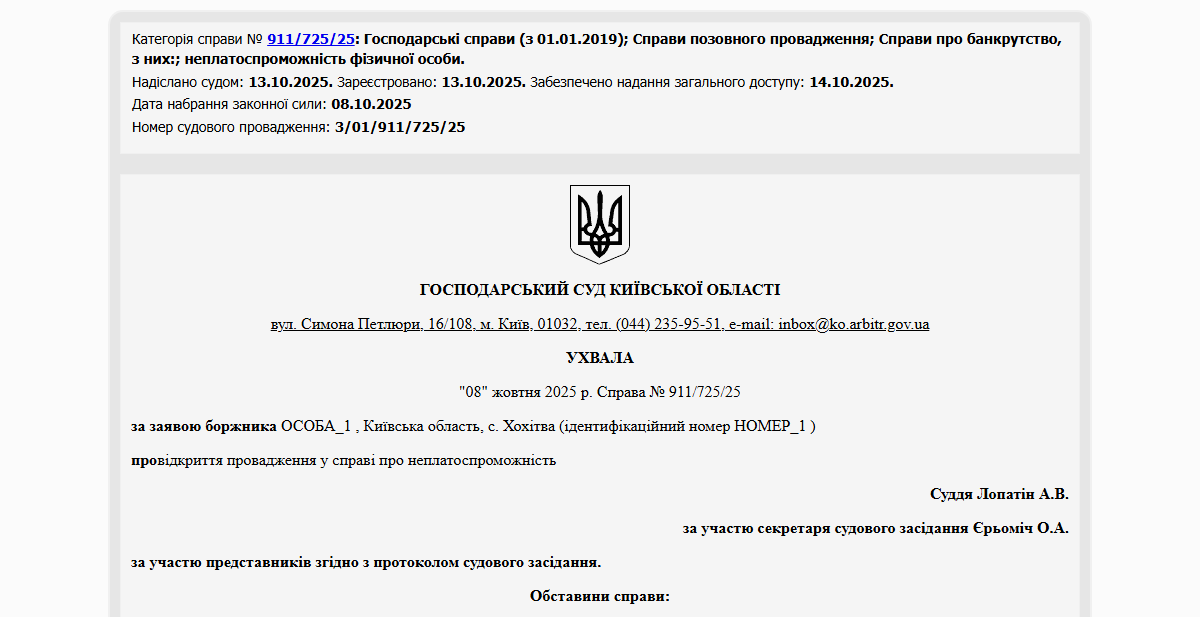 Категорія справи № 911/725/25: Господарські справи (з 01.01.2019); Справи позовного провадження; Справи про банкрутство, з них:; неплатоспроможність фізичної особи.
Надіслано судом: 13.10.2025. Зареєстровано: 13.10.2025. Забезпечено надання загального доступу: 14.10.2025.
Дата набрання законної сили: 08.10.2025
Номер судового провадження: 3/01/911/725/25

ГОСПОДАРСЬКИЙ СУД КИЇВСЬКОЇ ОБЛАСТІ

вул. Симона Петлюри, 16/108, м. Київ, 01032, тел. (044) 235-95-51, e-mail: inbox@ko.arbitr.gov.ua

УХВАЛА

"08" жовтня 2025 р. Справа № 911/725/25

за заявою боржника ОСОБА_1 , Київська область, с. Хохітва (ідентифікаційний номер НОМЕР_1 )

провідкриття провадження у справі про неплатоспроможність

Суддя Лопатін А.В.

за участю секретаря судового засідання Єрьоміч О.А.

за участю представників згідно з протоколом судового засідання.

Обставини справи: